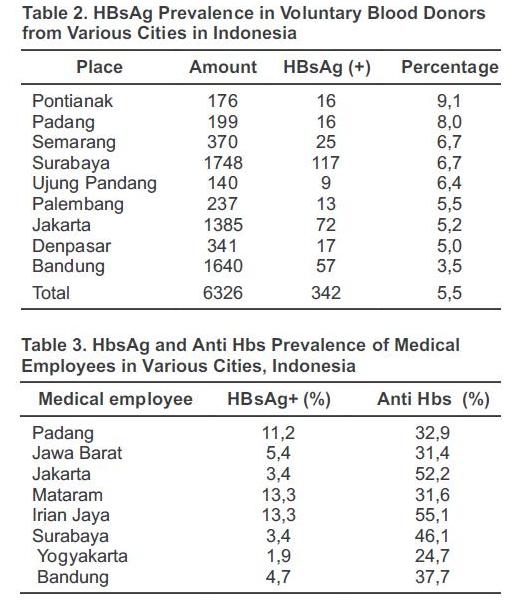 Table 2. HBsAg Prevalence in Voluntary Blood Donors from Various Cities in Indonesia

| Place | Amount | HBsAg (+) | Percentage |
|---|---|---|---|
| Pontianak | 176 | 16 | 9,1 |
| Padang | 199 | 16 | 8,0 |
| Semarang | 370 | 25 | 6,7 |
| Surabaya | 1748 | 117 | 6,7 |
| Ujung Pandang | 140 | 9 | 6,4 |
| Palembang | 237 | 13 | 5,5 |
| Jakarta | 1385 | 72 | 5,2 |
| Denpasar | 341 | 17 | 5,0 |
| Bandung | 1640 | 57 | 3,5 |
| Total | 6326 | 342 | 5,5 |

Table 3. HbsAg and Anti Hbs Prevalence of Medical Employees in Various Cities, Indonesia

| Medical employee | HBsAg+ (%) | Anti Hbs (%) |
|---|---|---|
| Padang | 11,2 | 32,9 |
| Jawa Barat | 5,4 | 31,4 |
| Jakarta | 3,4 | 52,2 |
| Mataram | 13,3 | 31,6 |
| Irian Jaya | 13,3 | 55,1 |
| Surabaya | 3,4 | 46,1 |
| Yogyakarta | 1,9 | 24,7 |
| Bandung | 4,7 | 37,7 |